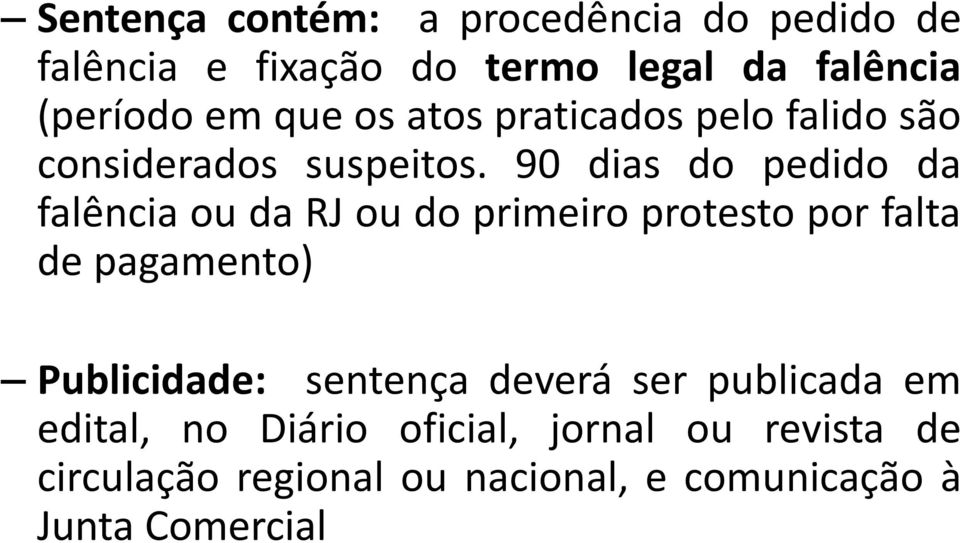 – Sentença contém: a procedência do pedido de falência e fixação do termo legal da falência (período em que os atos praticados pelo falido são considerados suspeitos. 90 dias do pedido da falência ou da RJ ou do primeiro protesto por falta de pagamento)

– Publicidade: sentença deverá ser publicada em edital, no Diário oficial, jornal ou revista de circulação regional ou nacional, e comunicação à Junta Comercial